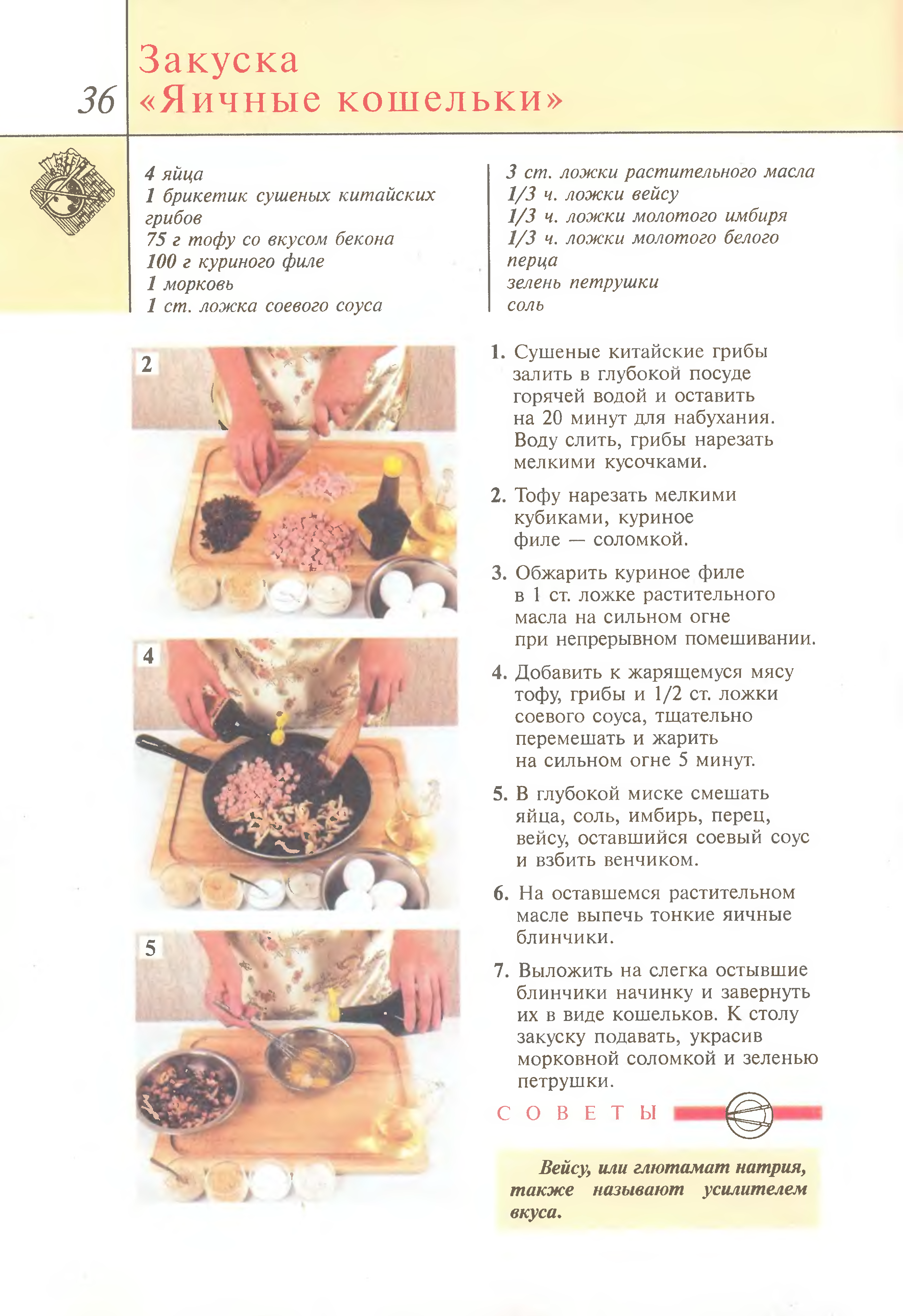 36

Закуска «Яичные кошельки»

4 яйца
1 брикетик сушеных китайских грибов
75 г тофу со вкусом бекона
100 г куриного филе
1 морковь
1 ст. ложка соевого соуса

3 ст. ложки растительного масла
1/3 ч. ложки вейсу
1/3 ч. ложки молотого имбиря
1/3 ч. ложки молотого белого перца
зелень петрушки
соль

2

4

5

1. Сушеные китайские грибы залить в глубокой посуде горячей водой и оставить на 20 минут для набухания. Воду слить, грибы нарезать мелкими кусочками.

2. Тофу нарезать мелкими кубиками, куриное филе — соломкой.

3. Обжарить куриное филе в 1 ст. ложке растительного масла на сильном огне при непрерывном помешивании.

4. Добавить к жарящемуся мясу тофу, грибы и 1/2 ст. ложки соевого соуса, тщательно перемешать и жарить на сильном огне 5 минут.

5. В глубокой миске смешать яйца, соль, имбирь, перец, вейсу, оставшийся соевый соус и взбить венчиком.

6. На оставшемся растительном масле выпечь тонкие яичные блинчики.

7. Выложить на слегка остывшие блинчики начинку и завернуть их в виде кошельков. К столу закуску подавать, украсив морковной соломкой и зеленью петрушки.

СОВЕТЫ

Вейсу, или глютамат натрия, также называют усилителем вкуса.